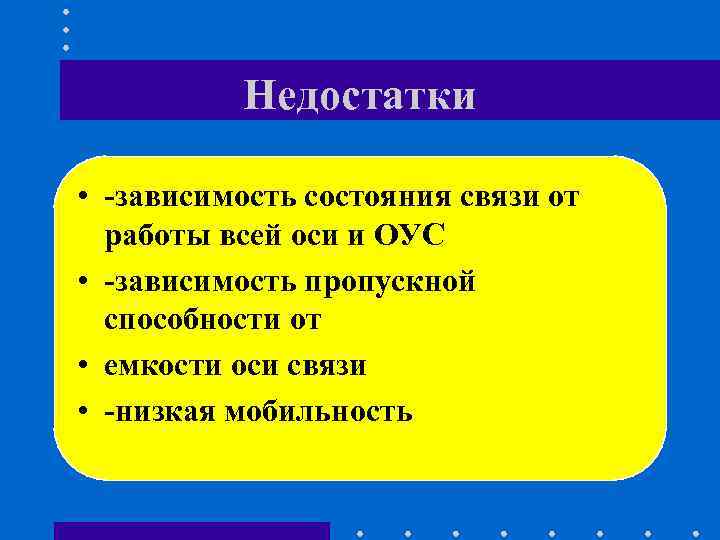 Недостатки

• -зависимость состояния связи от работы всей оси и ОУС
• -зависимость пропускной способности от
• емкости оси связи
• -низкая мобильность